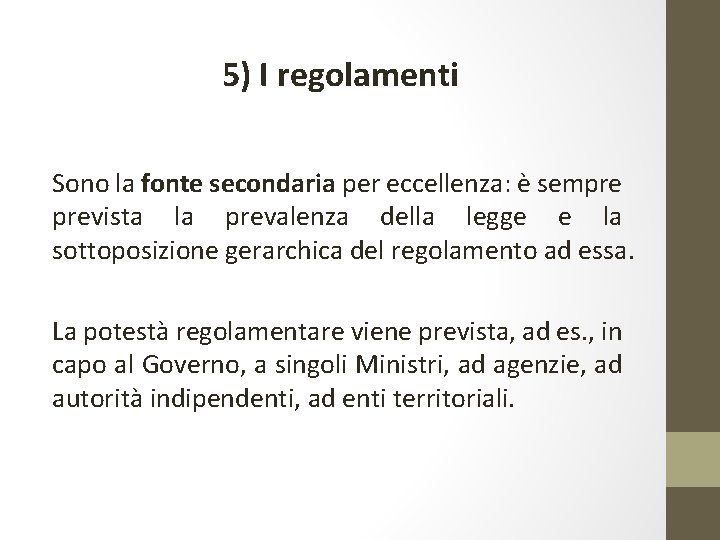 5) I regolamenti

Sono la fonte secondaria per eccellenza: è sempre prevista la prevalenza della legge e la sottoposizione gerarchica del regolamento ad essa.

La potestà regolamentare viene prevista, ad es., in capo al Governo, a singoli Ministri, ad agenzie, ad autorità indipendenti, ad enti territoriali.